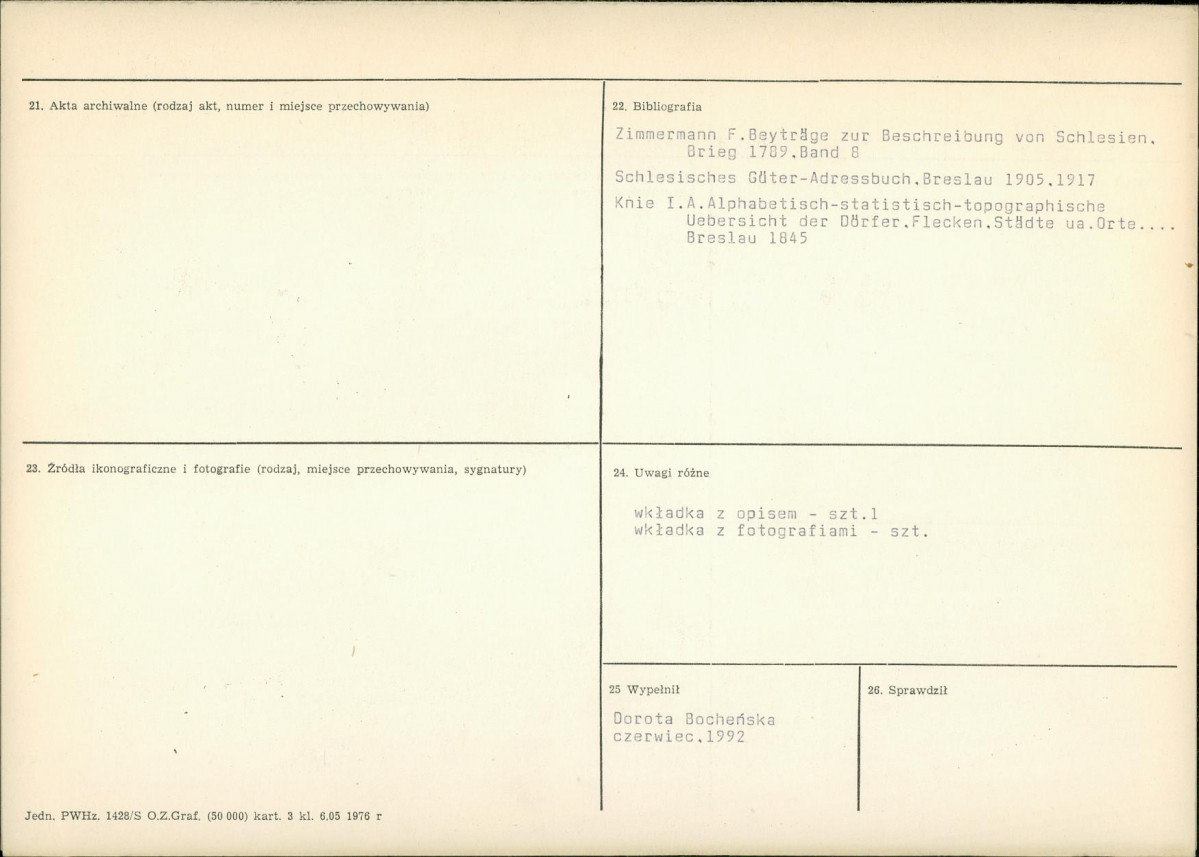 21. Akta archiwalne (rodzaj akt, numer i miejsce przechowywania)

22. Bibliografia

Zimmermann F.Beyträge zur Beschreibung von Schlesien. Brieg 1789.Band 8

Schlesisches Güter-Adressbuch.Breslau 1905.1917

Knie I.A.Alphabetisch-statistisch-topographische Uebersicht der Dörfer.Flecken.Städte ua.Orte.... Breslau 1845

23. Źródła ikonograficzne i fotografie (rodzaj, miejsce przechowywania, sygnatury)

24. Uwagi różne

wkładka z opisem - szt.1
wkładka z fotografiami - szt.

25 Wypełnił

Dorota Bocheńska
czerwiec.1992

26. Sprawdził

Jedn. PWHz. 1428/S O.Z.Graf. (50 000) kart. 3 kl. 6.05 1976 r